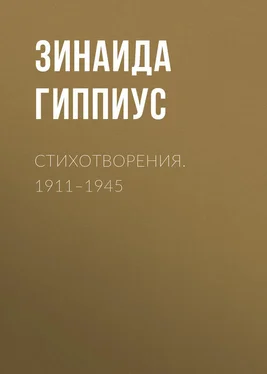 ЗИНАИДА ГИППИУС

СТИХОТВОРЕНИЯ. 1911–1945